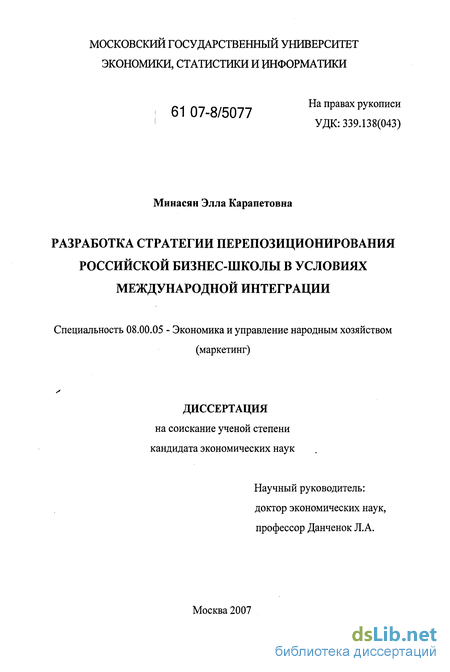 МОСКОВСКИЙ ГОСУДАРСТВЕННЫЙ УНИВЕРСИТЕТ
ЭКОНОМИКИ, СТАТИСТИКИ И ИНФОРМАТИКИ

61 07-8/5077

На правах рукописи
УДК: 339.138(043)

Минасян Элла Карапетовна

РАЗРАБОТКА СТРАТЕГИИ ПЕРЕПОЗИЦИОНИРОВАНИЯ РОССИЙСКОЙ БИЗНЕС-ШКОЛЫ В УСЛОВИЯХ МЕЖДУНАРОДНОЙ ИНТЕГРАЦИИ

Специальность 08.00.05 - Экономика и управление народным хозяйством (маркетинг)

ДИССЕРТАЦИЯ
на соискание ученой степени
кандидата экономических наук

Научный руководитель:
доктор экономических наук,
профессор Данченок Л.А.

Москва 2007

dsLib.net
библиотека диссертаций